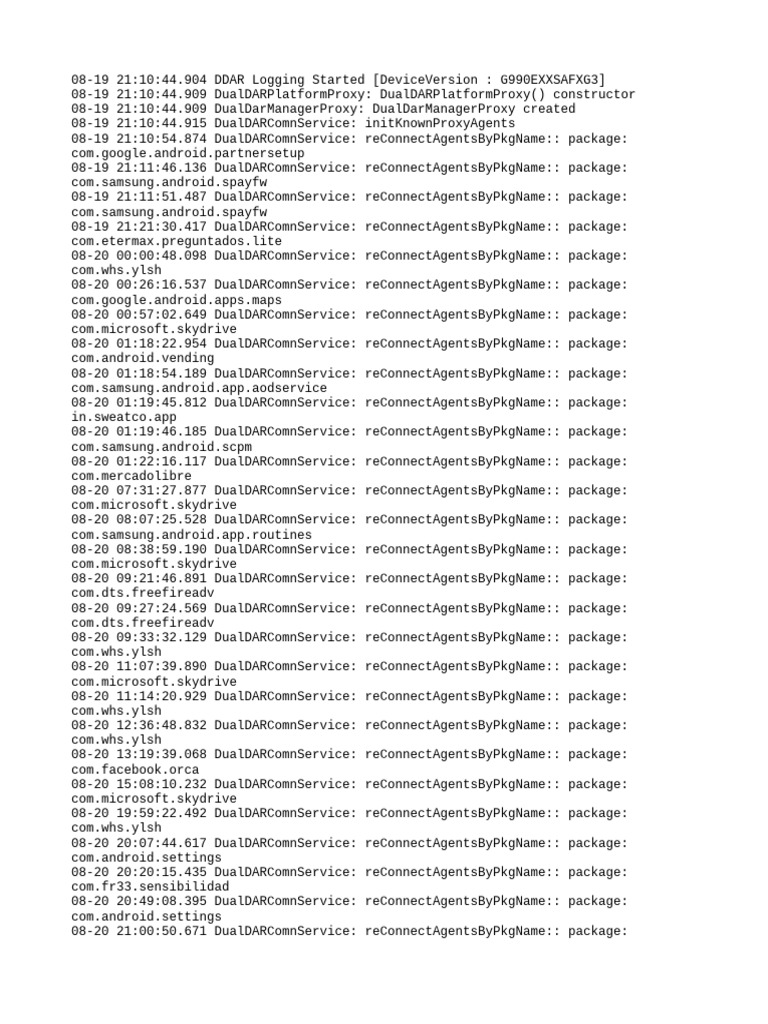 08-19 21:10:44.904 DDAR Logging Started [DeviceVersion : G990EXXSAFXG3]
08-19 21:10:44.909 DualDARPlatformProxy: DualDARPlatformProxy() constructor
08-19 21:10:44.909 DualDarManagerProxy: DualDarManagerProxy created
08-19 21:10:44.915 DualDARComnService: initKnownProxyAgents
08-19 21:10:54.874 DualDARComnService: reConnectAgentsByPkgName:: package: com.google.android.partnersetup
08-19 21:11:46.136 DualDARComnService: reConnectAgentsByPkgName:: package: com.samsung.android.spayfw
08-19 21:11:51.487 DualDARComnService: reConnectAgentsByPkgName:: package: com.samsung.android.spayfw
08-19 21:21:30.417 DualDARComnService: reConnectAgentsByPkgName:: package: com.etermax.preguntados.lite
08-20 00:00:48.098 DualDARComnService: reConnectAgentsByPkgName:: package: com.whs.ylsh
08-20 00:26:16.537 DualDARComnService: reConnectAgentsByPkgName:: package: com.google.android.apps.maps
08-20 00:57:02.649 DualDARComnService: reConnectAgentsByPkgName:: package: com.microsoft.skydrive
08-20 01:18:22.954 DualDARComnService: reConnectAgentsByPkgName:: package: com.android.vending
08-20 01:18:54.189 DualDARComnService: reConnectAgentsByPkgName:: package: com.samsung.android.app.aodservice
08-20 01:19:45.812 DualDARComnService: reConnectAgentsByPkgName:: package: in.sweatco.app
08-20 01:19:46.185 DualDARComnService: reConnectAgentsByPkgName:: package: com.samsung.android.scpm
08-20 01:22:16.117 DualDARComnService: reConnectAgentsByPkgName:: package: com.mercadolibre
08-20 07:31:27.877 DualDARComnService: reConnectAgentsByPkgName:: package: com.microsoft.skydrive
08-20 08:07:25.528 DualDARComnService: reConnectAgentsByPkgName:: package: com.samsung.android.app.routines
08-20 08:38:59.190 DualDARComnService: reConnectAgentsByPkgName:: package: com.microsoft.skydrive
08-20 09:21:46.891 DualDARComnService: reConnectAgentsByPkgName:: package: com.dts.freefireadv
08-20 09:27:24.569 DualDARComnService: reConnectAgentsByPkgName:: package: com.dts.freefireadv
08-20 09:33:32.129 DualDARComnService: reConnectAgentsByPkgName:: package: com.whs.ylsh
08-20 11:07:39.890 DualDARComnService: reConnectAgentsByPkgName:: package: com.microsoft.skydrive
08-20 11:14:20.929 DualDARComnService: reConnectAgentsByPkgName:: package: com.whs.ylsh
08-20 12:36:48.832 DualDARComnService: reConnectAgentsByPkgName:: package: com.whs.ylsh
08-20 13:19:39.068 DualDARComnService: reConnectAgentsByPkgName:: package: com.facebook.orca
08-20 15:08:10.232 DualDARComnService: reConnectAgentsByPkgName:: package: com.microsoft.skydrive
08-20 19:59:22.492 DualDARComnService: reConnectAgentsByPkgName:: package: com.whs.ylsh
08-20 20:07:44.617 DualDARComnService: reConnectAgentsByPkgName:: package: com.android.settings
08-20 20:20:15.435 DualDARComnService: reConnectAgentsByPkgName:: package: com.fr33.sensibilidad
08-20 20:49:08.395 DualDARComnService: reConnectAgentsByPkgName:: package: com.android.settings
08-20 21:00:50.671 DualDARComnService: reConnectAgentsByPkgName:: package: